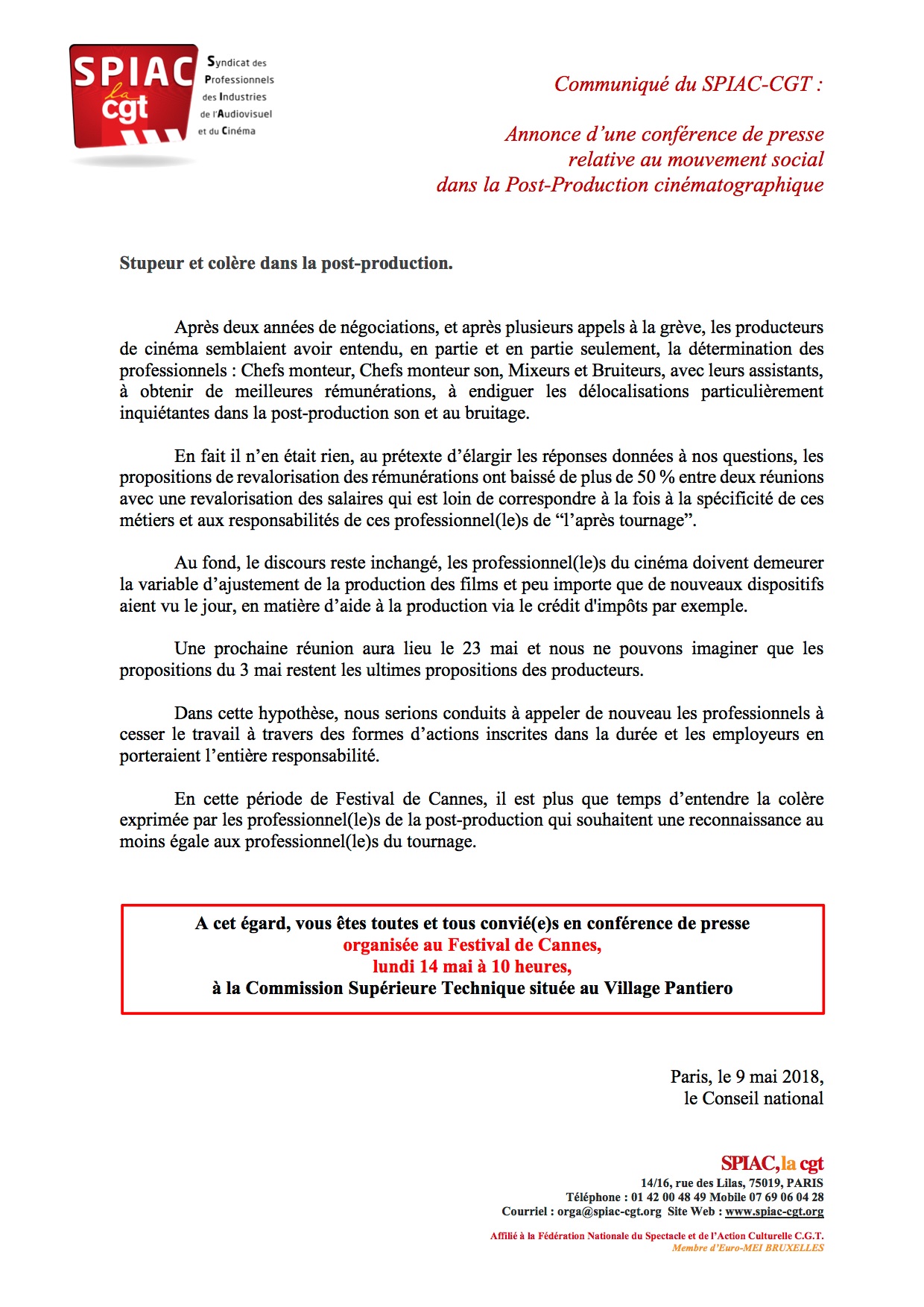 SPIAC la cgt

Syndicat des Professionnels des Industries de l'Audiovisuel et du Cinéma

Communiqué du SPIAC-CGT :

Annonce d'une conférence de presse relative au mouvement social dans la Post-Production cinématographique

Stupeur et colère dans la post-production.

Après deux années de négociations, et après plusieurs appels à la grève, les producteurs de cinéma semblaient avoir entendu, en partie et en partie seulement, la détermination des professionnels : Chefs monteur, Chefs monteur son, Mixeurs et Bruiteurs, avec leurs assistants, à obtenir de meilleures rémunérations, à endiguer les délocalisations particulièrement inquiétantes dans la post-production son et au bruitage.

En fait il n'en était rien, au prétexte d'élargir les réponses données à nos questions, les propositions de revalorisation des rémunérations ont baissé de plus de 50 % entre deux réunions avec une revalorisation des salaires qui est loin de correspondre à la fois à la spécificité de ces métiers et aux responsabilités de ces professionnel(le)s de "l'après tournage".

Au fond, le discours reste inchangé, les professionnel(le)s du cinéma doivent demeurer la variable d'ajustement de la production des films et peu importe que de nouveaux dispositifs aient vu le jour, en matière d'aide à la production via le crédit d'impôts par exemple.

Une prochaine réunion aura lieu le 23 mai et nous ne pouvons imaginer que les propositions du 3 mai restent les ultimes propositions des producteurs.

Dans cette hypothèse, nous serions conduits à appeler de nouveau les professionnels à cesser le travail à travers des formes d'actions inscrites dans la durée et les employeurs en porteraient l'entière responsabilité.

En cette période de Festival de Cannes, il est plus que temps d'entendre la colère exprimée par les professionnel(le)s de la post-production qui souhaitent une reconnaissance au moins égale aux professionnel(le)s du tournage.

A cet égard, vous êtes toutes et tous convié(e)s en conférence de presse
organisée au Festival de Cannes,
lundi 14 mai à 10 heures,
à la Commission Supérieure Technique située au Village Pantiero

Paris, le 9 mai 2018,
le Conseil national

SPIAC, la cgt
14/16, rue des Lilas, 75019, PARIS
Téléphone : 01 42 00 48 49 Mobile 07 69 06 04 28
Courriel : orga@spiac-cgt.org Site Web : www.spiac-cgt.org

Affilié à la Fédération Nationale du Spectacle et de l'Action Culturelle C.G.T.
Membre d'Euro-MEI BRUXELLES